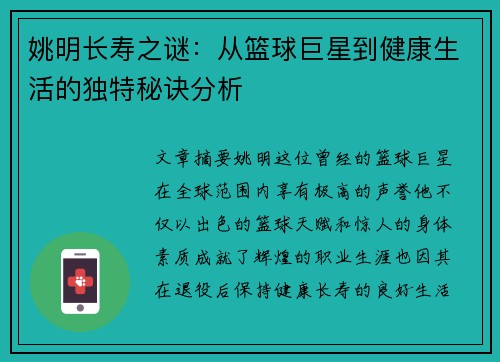 姚明长寿之谜：从篮球巨星到健康生活的独特秘诀分析

文章摘要姚明这位曾经的篮球巨星在全球范围内享有极高的声誉他不仅以出色的篮球天赋和惊人的身体素质成就了辉煌的职业生涯也因其在退役后保持健康长寿的良好生活